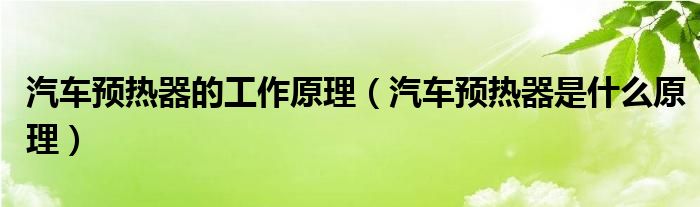 汽车预热器的工作原理（汽车预热器是什么原理）